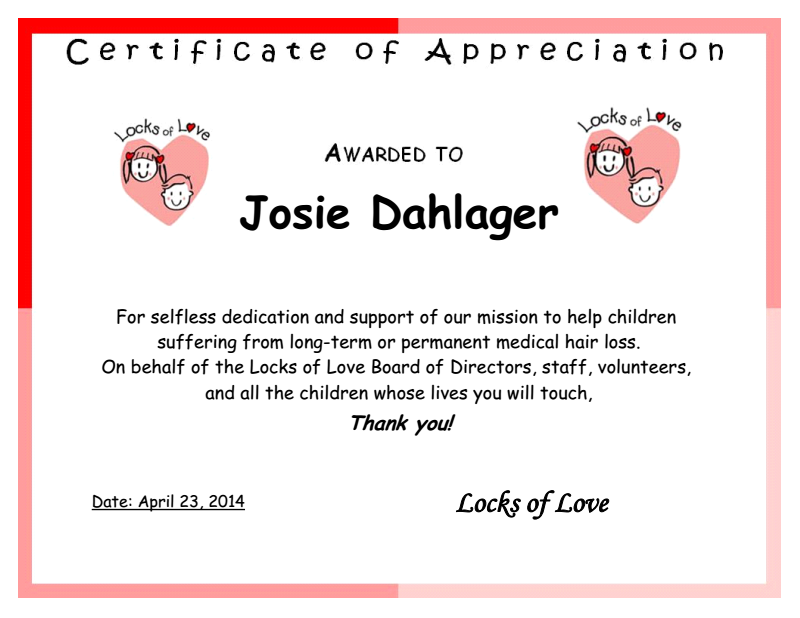 Certificate of Appreciation

Locks of Love

Locks of Love

AWARDED TO

Josie Dahlager

For selfless dedication and support of our mission to help children suffering from long-term or permanent medical hair loss. On behalf of the Locks of Love Board of Directors, staff, volunteers, and all the children whose lives you will touch,

Thank you!

Date: April 23, 2014

Locks of Love